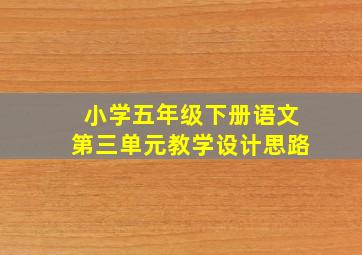 小学五年级下册语文
第三单元教学设计思路